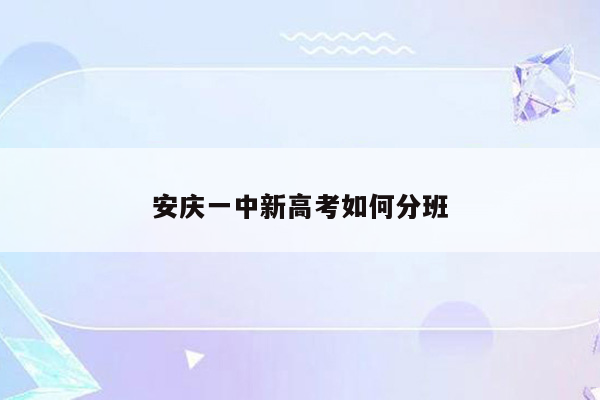 安庆一中新高考如何分班